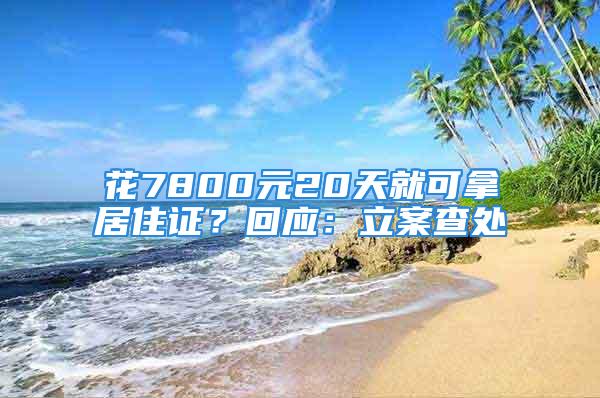 花7800元20天就可拿居住证？回应：立案查处